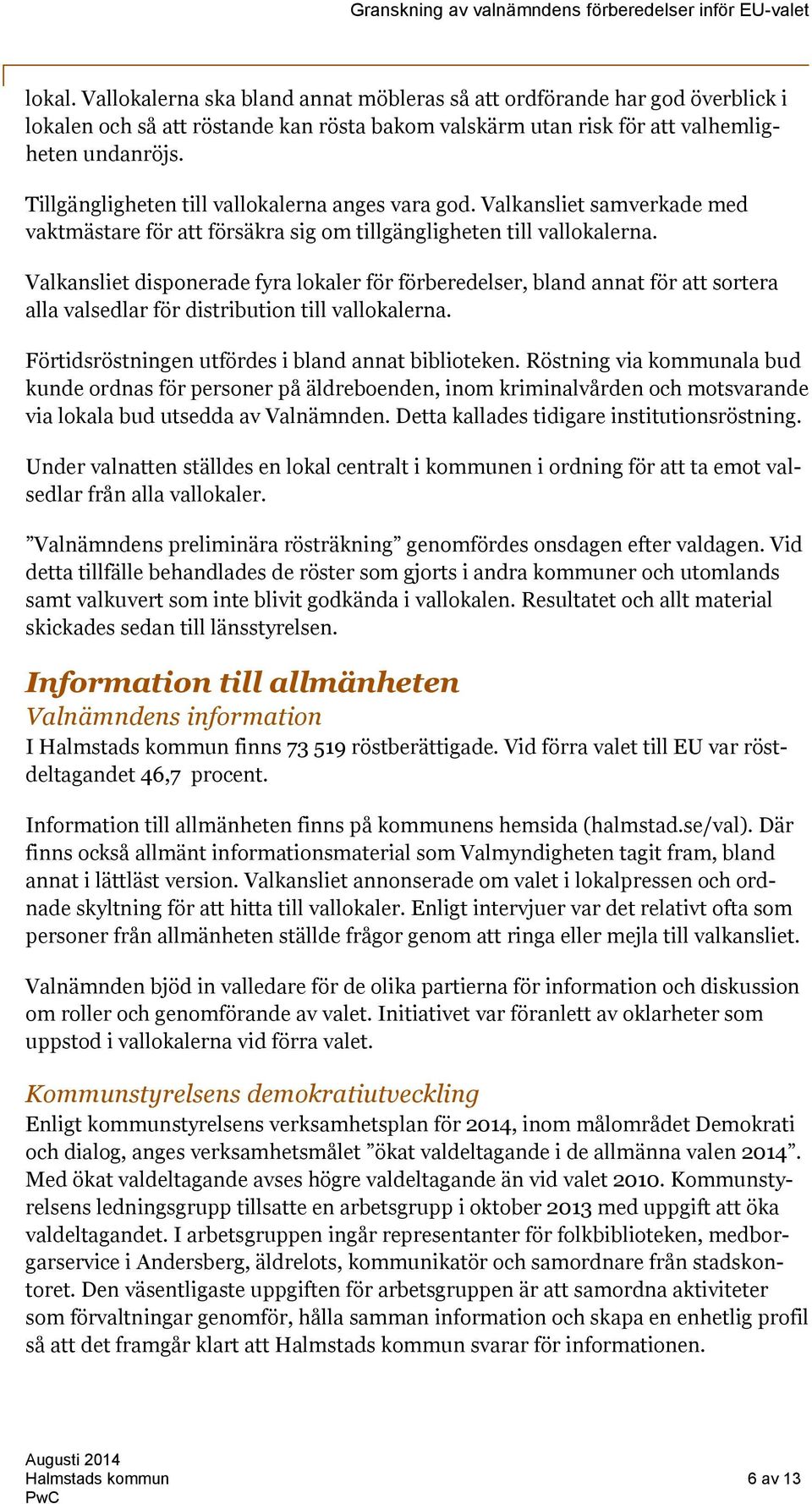 Granskning av valnämndens förberedelser inför EU-valet

lokal. Vallokalerna ska bland annat möbleras så att ordförande har god överblick i lokalen och så att röstande kan rösta bakom valskärm utan risk för att valhemligheten undanröjs.

Tillgängligheten till vallokalerna anges vara god. Valkansliet samverkade med vaktmästare för att försäkra sig om tillgängligheten till vallokalerna.

Valkansliet disponerade fyra lokaler för förberedelser, bland annat för att sortera alla valsedlar för distribution till vallokalerna.

Förtidsröstningen utfördes i bland annat biblioteken. Röstning via kommunala bud kunde ordnas för personer på äldreboenden, inom kriminalvården och motsvarande via lokala bud utsedda av Valnämnden. Detta kallades tidigare institutionsröstning.

Under valnatten ställdes en lokal centralt i kommunen i ordning för att ta emot valsedlar från alla vallokaler.

”Valnämndens preliminära rösträkning” genomfördes onsdagen efter valdagen. Vid detta tillfälle behandlades de röster som gjorts i andra kommuner och utomlands samt valkuvert som inte blivit godkända i vallokalen. Resultatet och allt material skickades sedan till länsstyrelsen.

Information till allmänheten

Valnämndens information

I Halmstads kommun finns 73 519 röstberättigade. Vid förra valet till EU var röstdeltagandet 46,7 procent.

Information till allmänheten finns på kommunens hemsida (halmstad.se/val). Där finns också allmänt informationsmaterial som Valmyndigheten tagit fram, bland annat i lättläst version. Valkansliet annonserade om valet i lokalpressen och ordnade skyltning för att hitta till vallokaler. Enligt intervjuer var det relativt ofta som personer från allmänheten ställde frågor genom att ringa eller mejla till valkansliet.

Valnämnden bjöd in valledare för de olika partierna för information och diskussion om roller och genomförande av valet. Initiativet var föranlett av oklarheter som uppstod i vallokalerna vid förra valet.

Kommunstyrelsens demokratiutveckling

Enligt kommunstyrelsens verksamhetsplan för 2014, inom målområdet Demokrati och dialog, anges verksamhetsmålet ”ökat valdeltagande i de allmänna valen 2014”. Med ökat valdeltagande avses högre valdeltagande än vid valet 2010. Kommunstyrelsens ledningsgrupp tillsatte en arbetsgrupp i oktober 2013 med uppgift att öka valdeltagandet. I arbetsgruppen ingår representanter för folkbiblioteken, medborgarservice i Andersberg, äldrelots, kommunikatör och samordnare från stadskontoret. Den väsentligaste uppgiften för arbetsgruppen är att samordna aktiviteter som förvaltningar genomför, hålla samman information och skapa en enhetlig profil så att det framgår klart att Halmstads kommun svarar för informationen.

Augusti 2014
Halmstads kommun
PwC

6 av 13